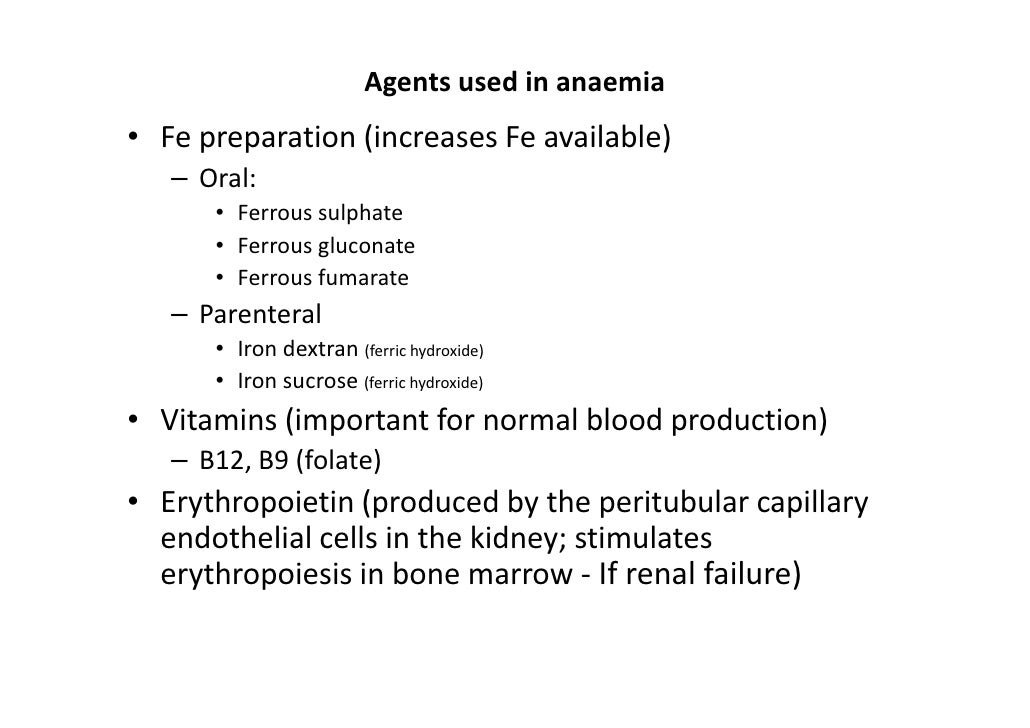 Agents used in anaemia

• Fe preparation (increases Fe available)
– Oral:
• Ferrous sulphate
• Ferrous gluconate
• Ferrous fumarate
– Parenteral
• Iron dextran (ferric hydroxide)
• Iron sucrose (ferric hydroxide)
• Vitamins (important for normal blood production)
– B12, B9 (folate)
• Erythropoietin (produced by the peritubular capillary endothelial cells in the kidney; stimulates erythropoiesis in bone marrow - If renal failure)